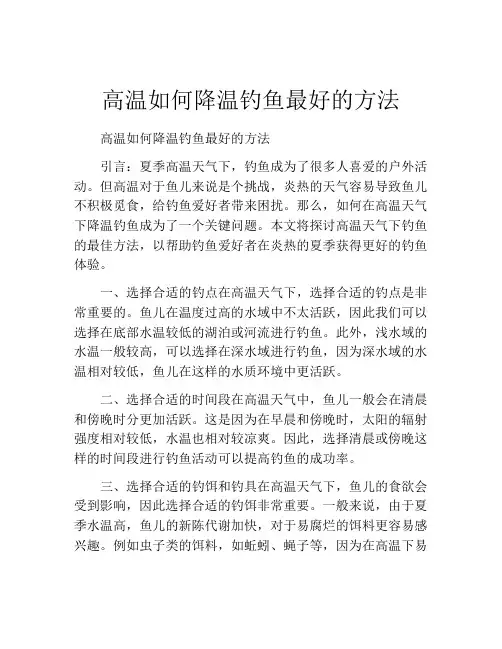 高温如何降温钓鱼最好的方法

高温如何降温钓鱼最好的方法

引言：夏季高温天气下，钓鱼成为了很多人喜爱的户外活动。但高温对于鱼儿来说是个挑战，炎热的天气容易导致鱼儿不积极觅食，给钓鱼爱好者带来困扰。那么，如何在高温天气下降温钓鱼成为了一个关键问题。本文将探讨高温天气下钓鱼的最佳方法，以帮助钓鱼爱好者在炎热的夏季获得更好的钓鱼体验。

一、选择合适的钓点在高温天气下，选择合适的钓点是非常重要的。鱼儿在温度过高的水域中不太活跃，因此我们可以选择在底部水温较低的湖泊或河流进行钓鱼。此外，浅水域的水温一般较高，可以选择在深水域进行钓鱼，因为深水域的水温相对较低，鱼儿在这样的水质环境中更活跃。

二、选择合适的时间段在高温天气中，鱼儿一般会在清晨和傍晚时分更加活跃。这是因为在早晨和傍晚时，太阳的辐射强度相对较低，水温也相对较凉爽。因此，选择清晨或傍晚这样的时间段进行钓鱼活动可以提高钓鱼的成功率。

三、选择合适的钓饵和钓具在高温天气下，鱼儿的食欲会受到影响，因此选择合适的钓饵非常重要。一般来说，由于夏季水温高，鱼儿的新陈代谢加快，对于易腐烂的饵料更容易感兴趣。例如虫子类的饵料，如蚯蚓、蝇子等，因为在高温下易